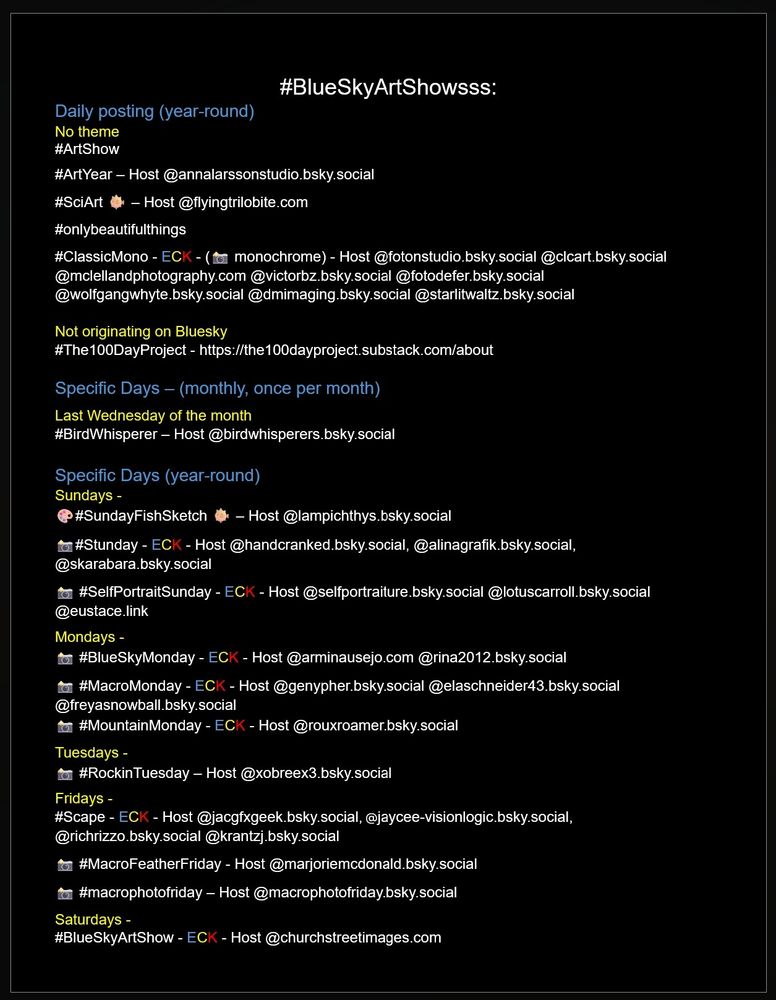 #BlueSkyArtShowsss:

Daily posting (year-round)
No theme
#ArtShow

#ArtYear – Host @annalarssonstudio.bsky.social

#SciArt – Host @flyingtrilobite.com

#onlybeautifulthings

#ClassicMono - ECK - ( monochrome) - Host @fotonstudio.bsky.social @clcart.bsky.social @mclellandphotography.com @victorbz.bsky.social @fotodefer.bsky.social @wolfgangwhyte.bsky.social @dmimaging.bsky.social @starlitwaltz.bsky.social

Not originating on Bluesky
#The100DayProject - https://the100dayproject.substack.com/about

Specific Days – (monthly, once per month)
Last Wednesday of the month
#BirdWhisperer – Host @birdwhisperers.bsky.social

Specific Days (year-round)
Sundays -
#SundayFishSketch – Host @lampichthys.bsky.social

#Stunday - ECK - Host @handcranked.bsky.social, @alinagrafik.bsky.social, @skarabara.bsky.social

#SelfPortraitSunday - ECK - Host @selfportraiture.bsky.social @lotuscarroll.bsky.social @eustace.link

Mondays -
#BlueSkyMonday - ECK - Host @arminausejo.com @rina2012.bsky.social

#MacroMonday - ECK - Host @genypher.bsky.social @elaschneider43.bsky.social @freyasnowball.bsky.social
#MountainMonday - ECK - Host @rouxroamer.bsky.social

Tuesdays -
#RockinTuesday – Host @xobreex3.bsky.social

Fridays -
#Scape - ECK - Host @jacgfxgeek.bsky.social, @jaycee-visionlogic.bsky.social, @richrizzo.bsky.social @krantzj.bsky.social

#MacroFeatherFriday - Host @marjoriemcdonald.bsky.social

#macrophotofriday – Host @macrophotofriday.bsky.social

Saturdays -
#BlueSkyArtShow - ECK - Host @churchstreetimages.com